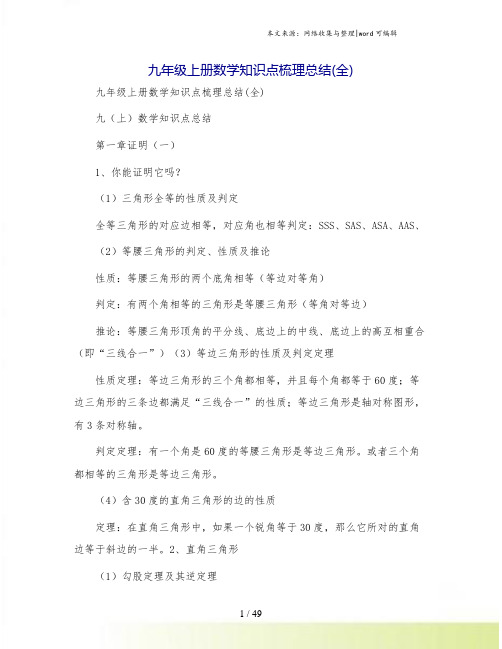 本文来源：网络收集与整理|word 可编辑

九年级上册数学知识点梳理总结(全)

九年级上册数学知识点梳理总结(全)

九（上）数学知识点总结

第一章证明（一）

1、你能证明它吗？

（1）三角形全等的性质及判定

全等三角形的对应边相等，对应角也相等判定：SSS、SAS、ASA、AAS、

（2）等腰三角形的判定、性质及推论

性质：等腰三角形的两个底角相等（等边对等角）

判定：有两个角相等的三角形是等腰三角形（等角对等边）

推论：等腰三角形顶角的平分线、底边上的中线、底边上的高互相重合（即“三线合一”）（3）等边三角形的性质及判定定理

性质定理：等边三角形的三个角都相等，并且每个角都等于60度；等边三角形的三条边都满足“三线合一”的性质；等边三角形是轴对称图形，有3条对称轴。

判定定理：有一个角是60度的等腰三角形是等边三角形。或者三个角都相等的三角形是等边三角形。

（4）含30度的直角三角形的边的性质

定理：在直角三角形中，如果一个锐角等于30度，那么它所对的直角边等于斜边的一半。2、直角三角形

（1）勾股定理及其逆定理

1 / 49